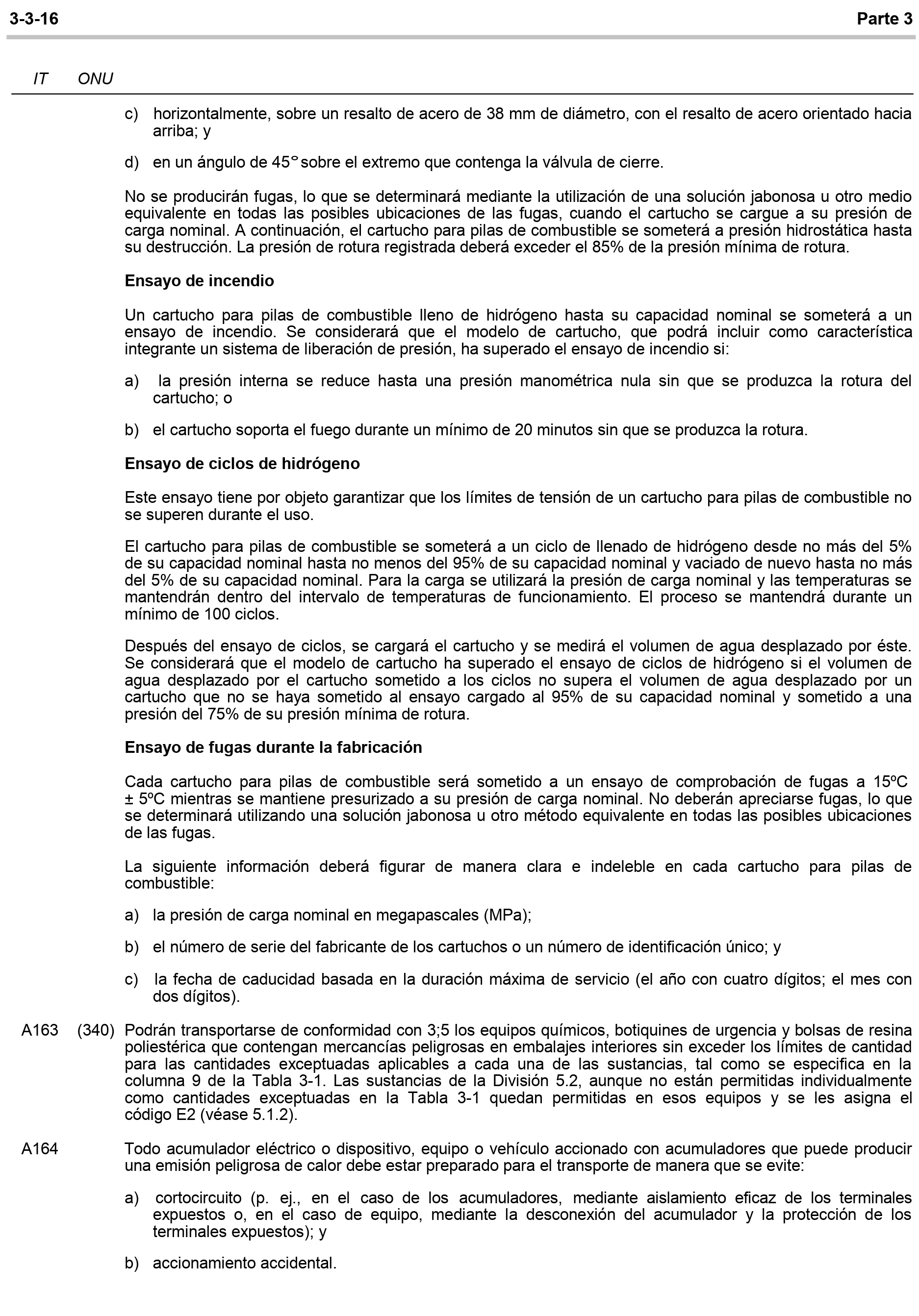 3-3-16 Parte 3

IT ONU

c) horizontalmente, sobre un resalto de acero de 38 mm de diámetro, con el resalto de acero orientado hacia arriba; y

d) en un ángulo de 45° sobre el extremo que contenga la válvula de cierre.

No se producirán fugas, lo que se determinará mediante la utilización de una solución jabonosa u otro medio equivalente en todas las posibles ubicaciones de las fugas, cuando el cartucho se cargue a su presión de carga nominal. A continuación, el cartucho para pilas de combustible se someterá a presión hidrostática hasta su destrucción. La presión de rotura registrada deberá exceder el 85% de la presión mínima de rotura.

Ensayo de incendio

Un cartucho para pilas de combustible lleno de hidrógeno hasta su capacidad nominal se someterá a un ensayo de incendio. Se considerará que el modelo de cartucho, que podrá incluir como característica integrante un sistema de liberación de presión, ha superado el ensayo de incendio si:

a) la presión interna se reduce hasta una presión manométrica nula sin que se produzca la rotura del cartucho; o

b) el cartucho soporta el fuego durante un mínimo de 20 minutos sin que se produzca la rotura.

Ensayo de ciclos de hidrógeno

Este ensayo tiene por objeto garantizar que los límites de tensión de un cartucho para pilas de combustible no se superen durante el uso.

El cartucho para pilas de combustible se someterá a un ciclo de llenado de hidrógeno desde no más del 5% de su capacidad nominal hasta no menos del 95% de su capacidad nominal y vaciado de nuevo hasta no más del 5% de su capacidad nominal. Para la carga se utilizará la presión de carga nominal y las temperaturas se mantendrán dentro del intervalo de temperaturas de funcionamiento. El proceso se mantendrá durante un mínimo de 100 ciclos.

Después del ensayo de ciclos, se cargará el cartucho y se medirá el volumen de agua desplazado por éste. Se considerará que el modelo de cartucho ha superado el ensayo de ciclos de hidrógeno si el volumen de agua desplazado por el cartucho sometido a los ciclos no supera el volumen de agua desplazado por un cartucho que no se haya sometido al ensayo cargado al 95% de su capacidad nominal y sometido a una presión del 75% de su presión mínima de rotura.

Ensayo de fugas durante la fabricación

Cada cartucho para pilas de combustible será sometido a un ensayo de comprobación de fugas a 15ºC ± 5ºC mientras se mantiene presurizado a su presión de carga nominal. No deberán apreciarse fugas, lo que se determinará utilizando una solución jabonosa u otro método equivalente en todas las posibles ubicaciones de las fugas.

La siguiente información deberá figurar de manera clara e indeleble en cada cartucho para pilas de combustible:

a) la presión de carga nominal en megapascales (MPa);

b) el número de serie del fabricante de los cartuchos o un número de identificación único; y

c) la fecha de caducidad basada en la duración máxima de servicio (el año con cuatro dígitos; el mes con dos dígitos).

A163 (340) Podrán transportarse de conformidad con 3;5 los equipos químicos, botiquines de urgencia y bolsas de resina poliestérica que contengan mercancías peligrosas en embalajes interiores sin exceder los límites de cantidad para las cantidades exceptuadas aplicables a cada una de las sustancias, tal como se especifica en la columna 9 de la Tabla 3-1. Las sustancias de la División 5.2, aunque no están permitidas individualmente como cantidades exceptuadas en la Tabla 3-1 quedan permitidas en esos equipos y se les asigna el código E2 (véase 5.1.2).

A164 Todo acumulador eléctrico o dispositivo, equipo o vehículo accionado con acumuladores que puede producir una emisión peligrosa de calor debe estar preparado para el transporte de manera que se evite:

a) cortocircuito (p. ej., en el caso de los acumuladores, mediante aislamiento eficaz de los terminales expuestos o, en el caso de equipo, mediante la desconexión del acumulador y la protección de los terminales expuestos); y

b) accionamiento accidental.